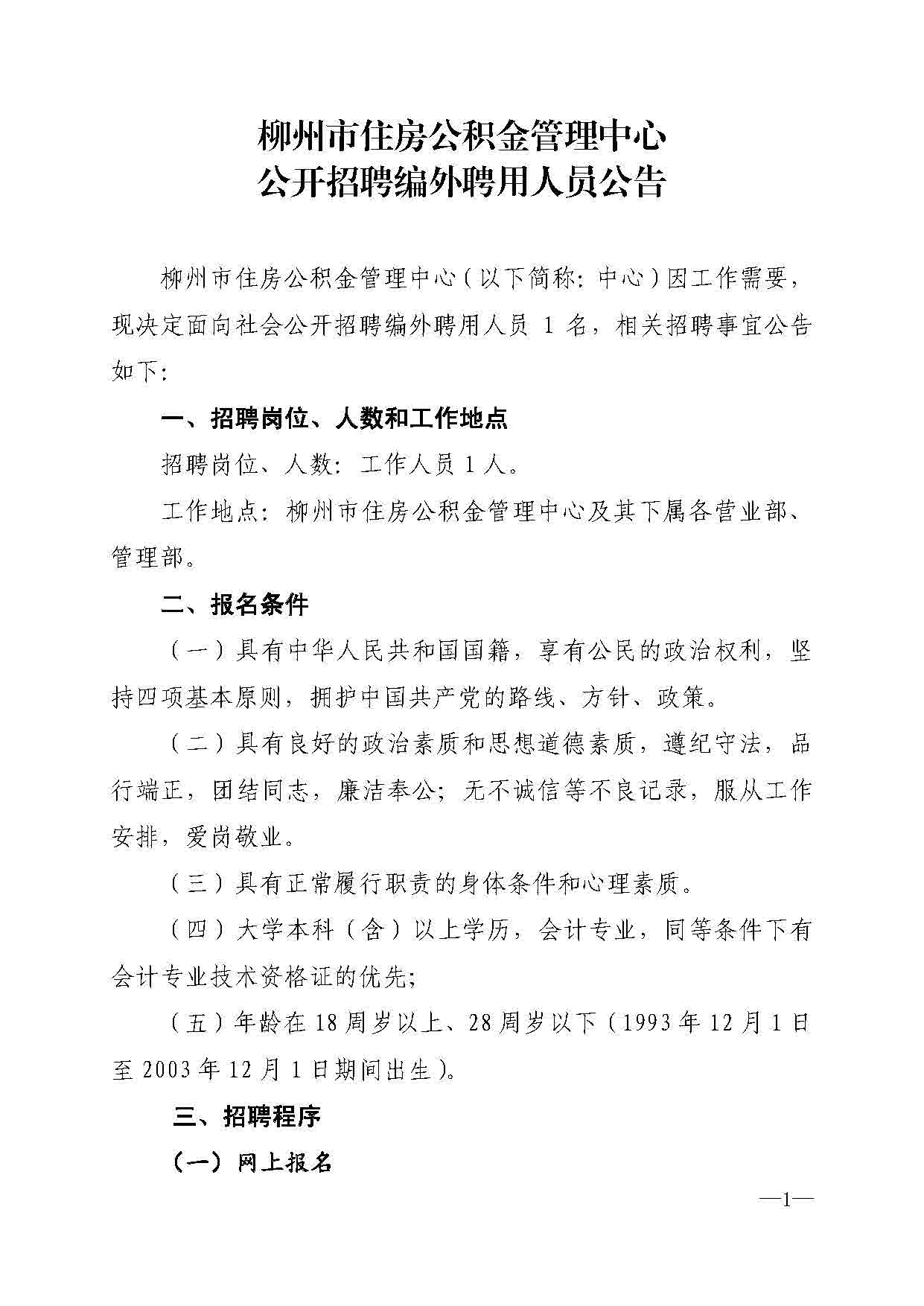 柳州市住房公积金管理中心
公开招聘编外聘用人员公告

柳州市住房公积金管理中心（以下简称：中心）因工作需要，现决定面向社会公开招聘编外聘用人员 1 名，相关招聘事宜公告如下：

一、招聘岗位、人数和工作地点

招聘岗位、人数：工作人员 1 人。

工作地点：柳州市住房公积金管理中心及其下属各营业部、管理部。

二、报名条件

（一）具有中华人民共和国国籍，享有公民的政治权利，坚持四项基本原则，拥护中国共产党的路线、方针、政策。

（二）具有良好的政治素质和思想道德素质，遵纪守法，品行端正，团结同志，廉洁奉公；无不诚信等不良记录，服从工作安排，爱岗敬业。

（三）具有正常履行职责的身体条件和心理素质。

（四）大学本科（含）以上学历，会计专业，同等条件下有会计专业技术资格证的优先；

（五）年龄在 18 周岁以上、28 周岁以下（1993 年 12 月 1 日至 2003 年 12 月 1 日期间出生）。

三、招聘程序

（一）网上报名

—1—